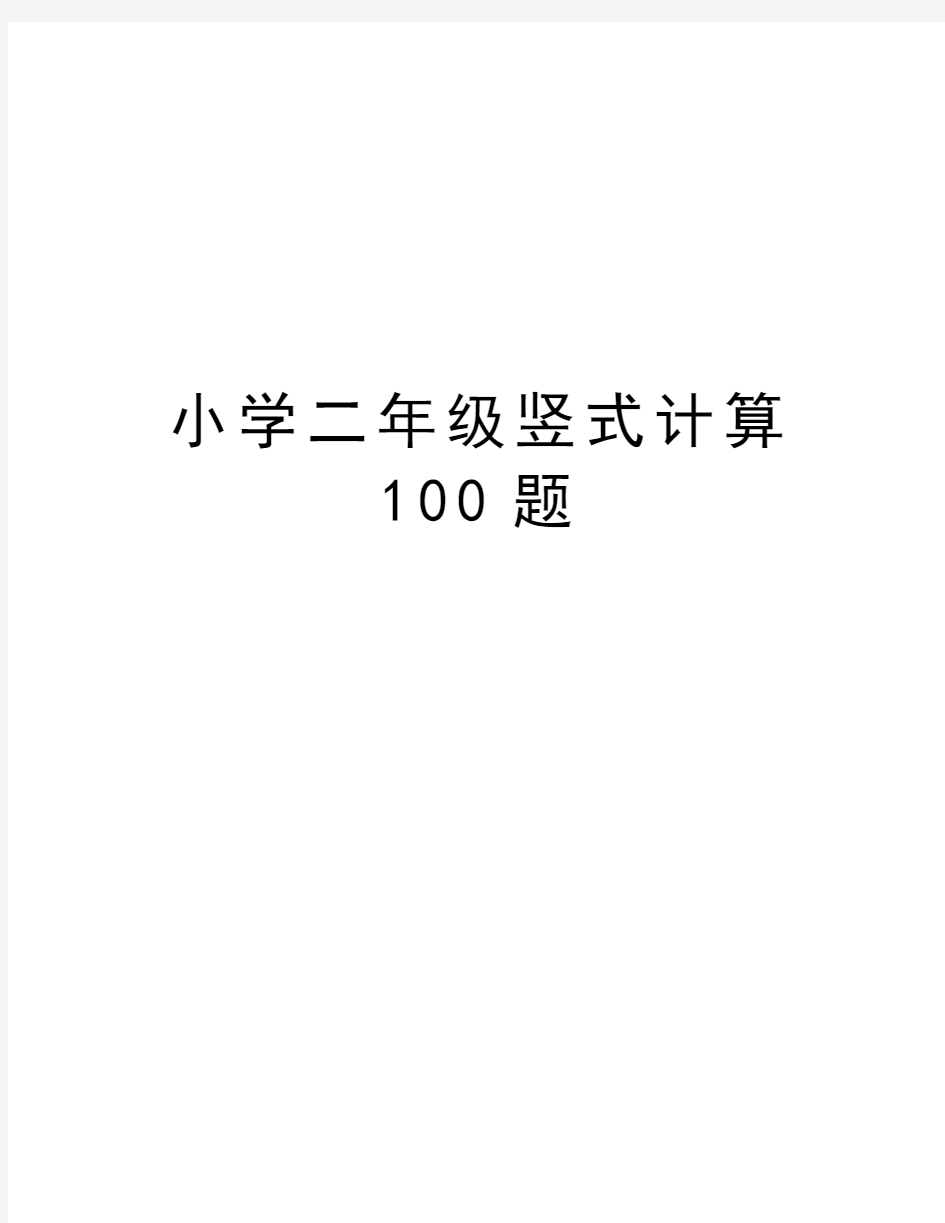 小学二年级竖式计算
100 题